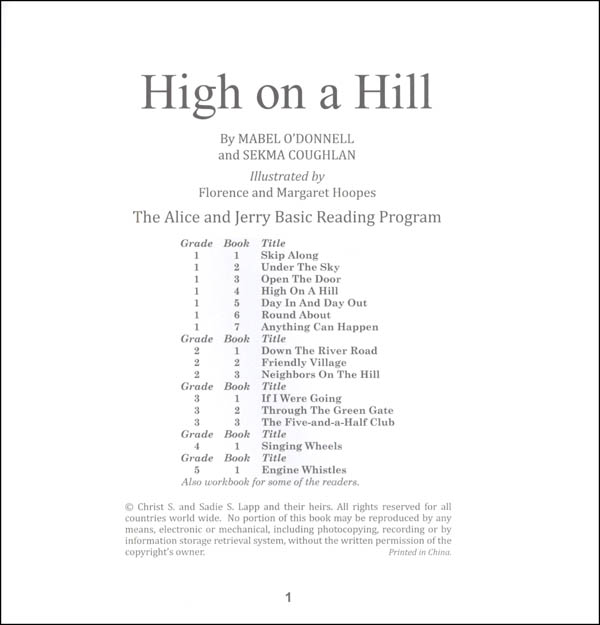 High on a Hill

By MABEL O'DONNELL
and SEKMA COUGHLAN

Illustrated by
Florence and Margaret Hoopes

The Alice and Jerry Basic Reading Program

| Grade | Book | Title |
|---|---|---|
| 1 | 1 | Skip Along |
| 1 | 2 | Under The Sky |
| 1 | 3 | Open The Door |
| 1 | 4 | High On A Hill |
| 1 | 5 | Day In And Day Out |
| 1 | 6 | Round About |
| 1 | 7 | Anything Can Happen |
| Grade | Book | Title |
| 2 | 1 | Down The River Road |
| 2 | 2 | Friendly Village |
| 2 | 3 | Neighbors On The Hill |
| Grade | Book | Title |
| 3 | 1 | If I Were Going |
| 3 | 2 | Through The Green Gate |
| 3 | 3 | The Five-and-a-Half Club |
| Grade | Book | Title |
| 4 | 1 | Singing Wheels |
| Grade | Book | Title |
| 5 | 1 | Engine Whistles |

Also workbook for some of the readers.

© Christ S. and Sadie S. Lapp and their heirs. All rights reserved for all countries world wide. No portion of this book may be reproduced by any means, electronic or mechanical, including photocopying, recording or by information storage retrieval system, without the written permission of the copyright's owner. Printed in China.

1